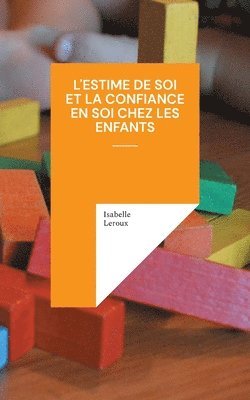 L'ESTIME DE SOI ET LA CONFIANCE EN SOI CHEZ LES ENFANTS

Isabelle Leroux